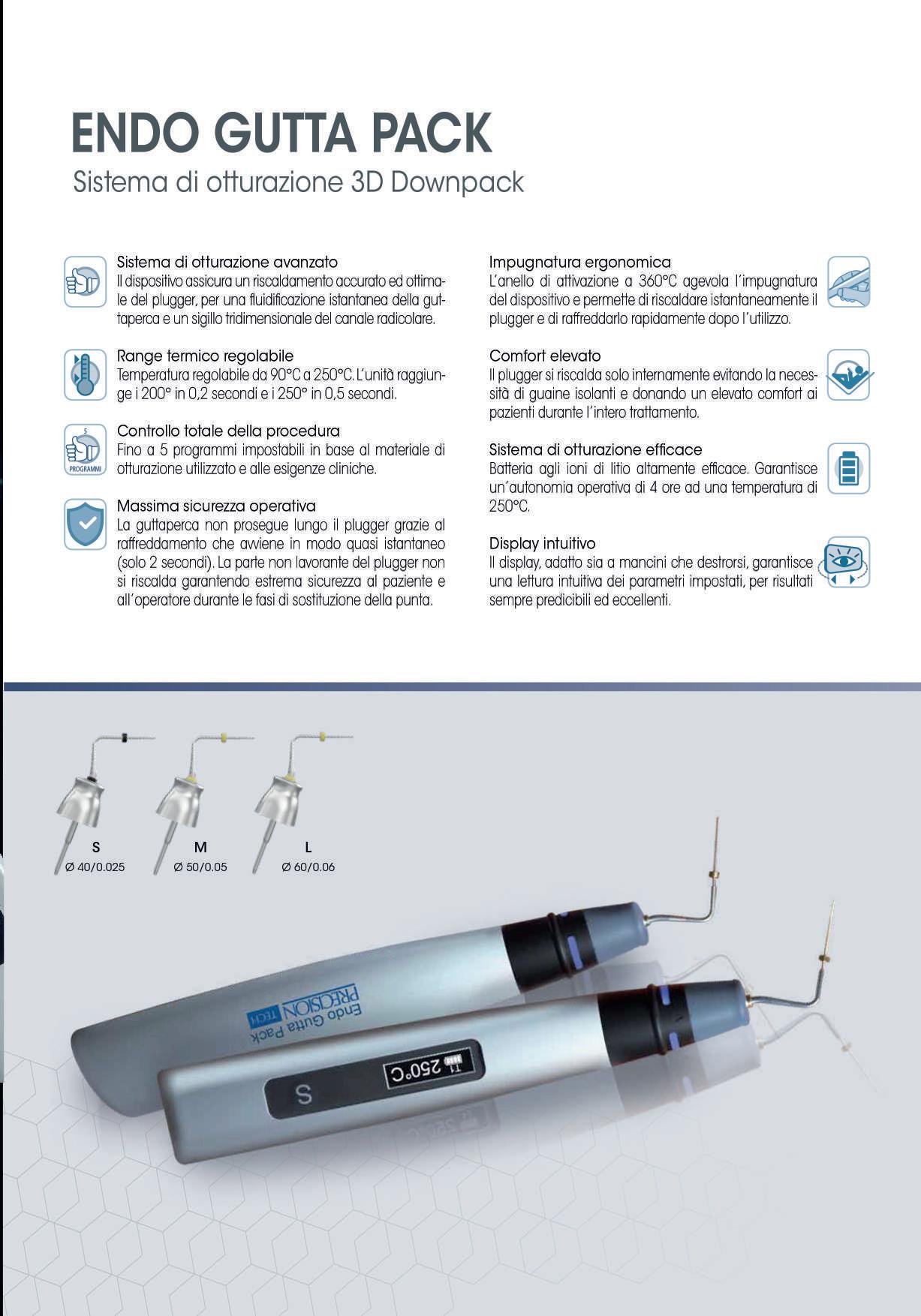 ENDO GUTTA PACK
Sistema di otturazione 3D Downpack

Sistema di otturazione avanzato
Il dispositivo assicura un riscaldamento accurato ed ottimale del plugger, per una fluidificazione istantanea della guttaperca e un sigillo tridimensionale del canale radicolare.

Range termico regolabile
Temperatura regolabile da 90°C a 250°C. L'unità raggiunge i 200° in 0,2 secondi e i 250° in 0,5 secondi.

5
PROGRAMMI
Controllo totale della procedura
Fino a 5 programmi impostabili in base al materiale di otturazione utilizzato e alle esigenze cliniche.

Massima sicurezza operativa
La guttaperca non prosegue lungo il plugger grazie al raffreddamento che avviene in modo quasi istantaneo (solo 2 secondi). La parte non lavorante del plugger non si riscalda garantendo estrema sicurezza al paziente e all'operatore durante le fasi di sostituzione della punta.

Impugnatura ergonomica
L'anello di attivazione a 360°C agevola l'impugnatura del dispositivo e permette di riscaldare istantaneamente il plugger e di raffreddarlo rapidamente dopo l'utilizzo.

Comfort elevato
Il plugger si riscalda solo internamente evitando la necessità di guaine isolanti e donando un elevato comfort ai pazienti durante l'intero trattamento.

Sistema di otturazione efficace
Batteria agli ioni di litio altamente efficace. Garantisce un'autonomia operativa di 4 ore ad una temperatura di 250°C.

Display intuitivo
Il display, adatto sia a mancini che destrorsi, garantisce una lettura intuitiva dei parametri impostati, per risultati sempre predicibili ed eccellenti.

S
Ø 40/0.025

M
Ø 50/0.05

L
Ø 60/0.06

PRECISION TECH
Endo Gutta Pack

T1 250°C
S